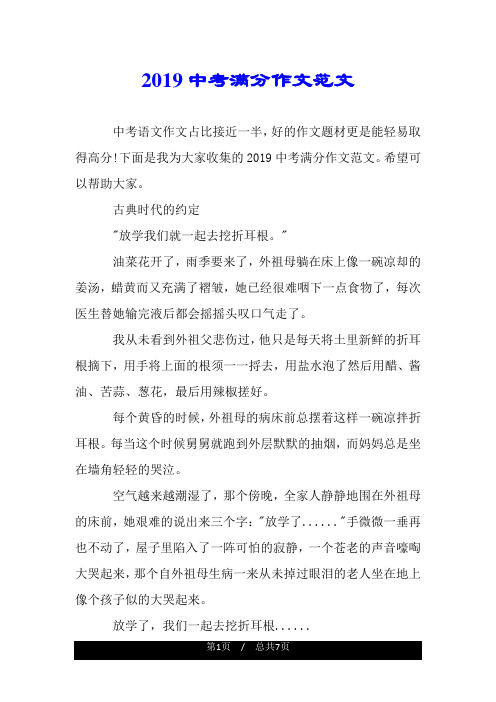 2019 中考满分作文范文

中考语文作文占比接近一半，好的作文题材更是能轻易取得高分!下面是我为大家收集的 2019 中考满分作文范文。希望可以帮助大家。

古典时代的约定

"放学我们就一起去挖折耳根。"

油菜花开了，雨季要来了，外祖母躺在床上像一碗凉却的姜汤，蜡黄而又充满了褶皱，她已经很难咽下一点食物了，每次医生替她输完液后都会摇摇头叹口气走了。

我从未看到外祖父悲伤过，他只是每天将土里新鲜的折耳根摘下，用手将上面的根须一一捋去，用盐水泡了然后用醋、酱油、苦蒜、葱花，最后用辣椒搓好。

每个黄昏的时候，外祖母的病床前总摆着这样一碗凉拌折耳根。每当这个时候舅舅就跑到外层默默的抽烟，而妈妈总是坐在墙角轻轻的哭泣。

空气越来越潮湿了，那个傍晚，全家人静静地围在外祖母的床前，她艰难的说出来三个字："放学了......"手微微一垂再也不动了，屋子里陷入了一阵可怕的寂静，一个苍老的声音嚎啕大哭起来，那个自外祖母生病一来从未掉过眼泪的老人坐在地上像个孩子似的大哭起来。

放学了，我们一起去挖折耳根......

第1页 / 总共7页